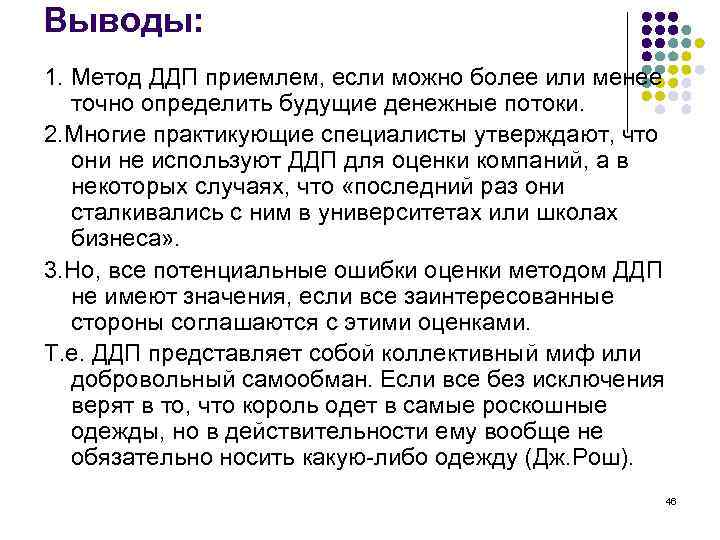 Выводы:

1. Метод ДДП приемлем, если можно более или менее точно определить будущие денежные потоки.

2.Многие практикующие специалисты утверждают, что они не используют ДДП для оценки компаний, а в некоторых случаях, что «последний раз они сталкивались с ним в университетах или школах бизнеса».

3.Но, все потенциальные ошибки оценки методом ДДП не имеют значения, если все заинтересованные стороны соглашаются с этими оценками.

Т.е. ДДП представляет собой коллективный миф или добровольный самообман. Если все без исключения верят в то, что король одет в самые роскошные одежды, но в действительности ему вообще не обязательно носить какую-либо одежду (Дж.Рош).

46